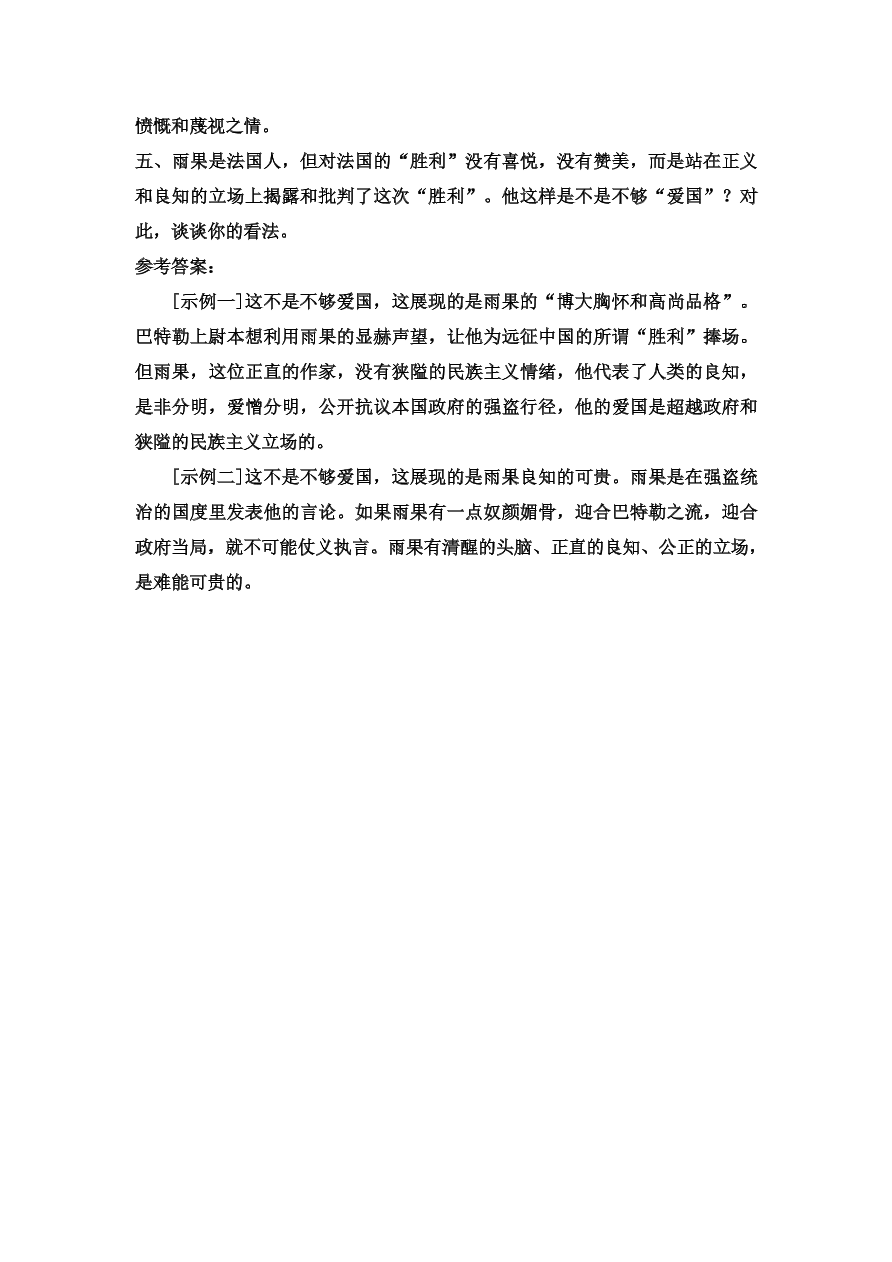 愤慨和蔑视之情。

五、雨果是法国人，但对法国的“胜利”没有喜悦，没有赞美，而是站在正义和良知的立场上揭露和批判了这次“胜利”。他这样是不是不够“爱国”？对此，谈谈你的看法。

参考答案：

[示例一]这不是不够爱国，这展现的是雨果的“博大胸怀和高尚品格”。巴特勒上尉本想利用雨果的显赫声望，让他为远征中国的所谓“胜利”捧场。但雨果，这位正直的作家，没有狭隘的民族主义情绪，他代表了人类的良知，是非分明，爱憎分明，公开抗议本国政府的强盗行径，他的爱国是超越政府和狭隘的民族主义立场的。

[示例二]这不是不够爱国，这展现的是雨果良知的可贵。雨果是在强盗统治的国度里发表他的言论。如果雨果有一点奴颜媚骨，迎合巴特勒之流，迎合政府当局，就不可能仗义执言。雨果有清醒的头脑、正直的良知、公正的立场，是难能可贵的。